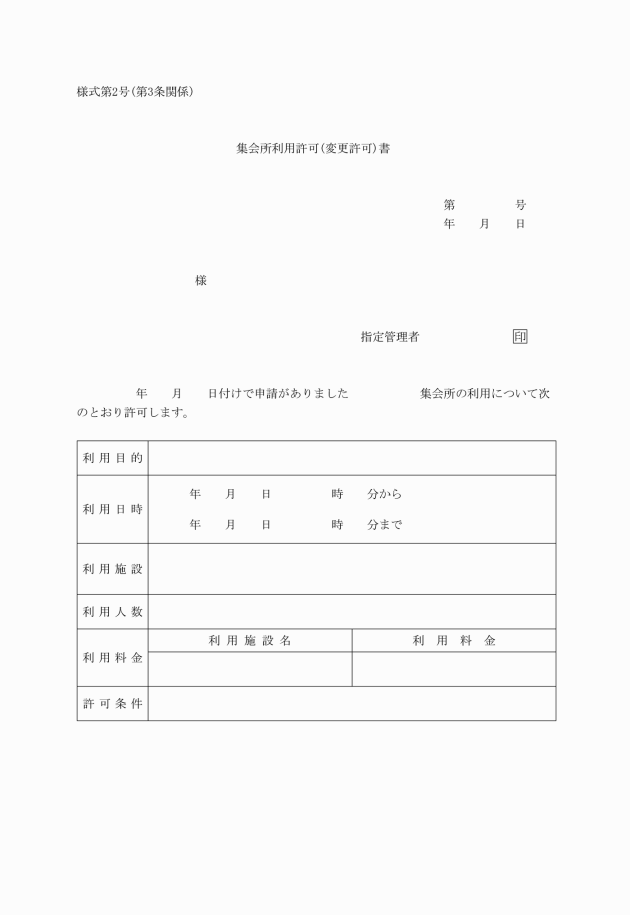 様式第2号(第3条関係)

集会所利用許可(変更許可)書

第　　号
年　月　日

様

指定管理者　　　　印

年　月　日付けで申請がありました　　　集会所の利用について次のとおり許可します。

| 利用目的 | | |
|---|---|---|
| 利用日時 | 年　月　日　　時　分から<br>年　月　日　　時　分まで | |
| 利用施設 | | |
| 利用人数 | | |
| 利用料金 | 利用施設名 | 利用料金 |
| | | |
| 許可条件 | | |